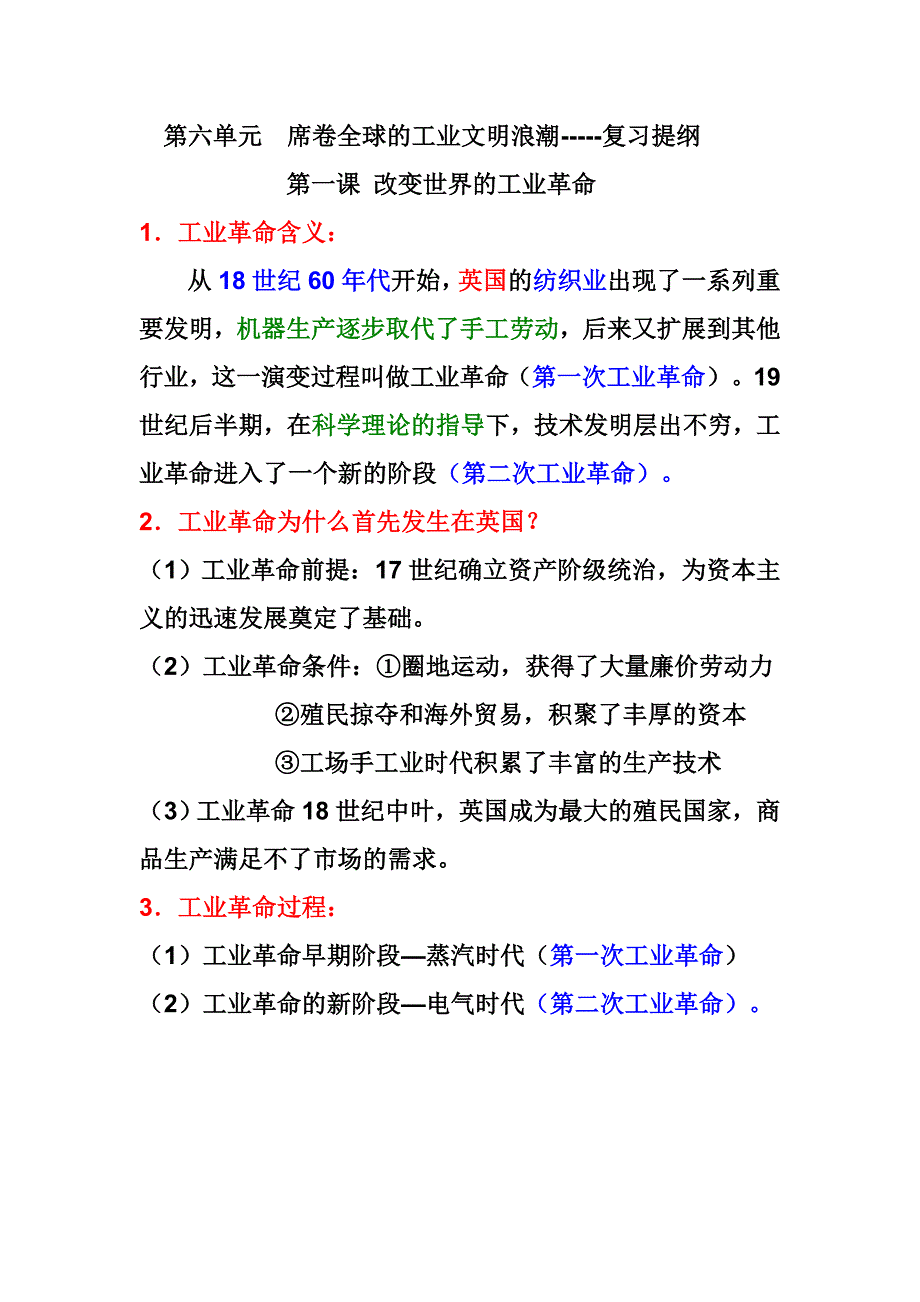 第六单元　席卷全球的工业文明浪潮-----复习提纲

第一课 改变世界的工业革命

1．工业革命含义：

从 18 世纪 60 年代开始，英国的纺织业出现了一系列重要发明，机器生产逐步取代了手工劳动，后来又扩展到其他行业，这一演变过程叫做工业革命（第一次工业革命）。19 世纪后半期，在科学理论的指导下，技术发明层出不穷，工业革命进入了一个新的阶段（第二次工业革命）。

2．工业革命为什么首先发生在英国？

（1）工业革命前提：17 世纪确立资产阶级统治，为资本主义的迅速发展奠定了基础。

（2）工业革命条件：①圈地运动，获得了大量廉价劳动力

②殖民掠夺和海外贸易，积聚了丰厚的资本

③工场手工业时代积累了丰富的生产技术

（3）工业革命 18 世纪中叶，英国成为最大的殖民国家，商品生产满足不了市场的需求。

3．工业革命过程：

（1）工业革命早期阶段—蒸汽时代（第一次工业革命）

（2）工业革命的新阶段—电气时代（第二次工业革命）。